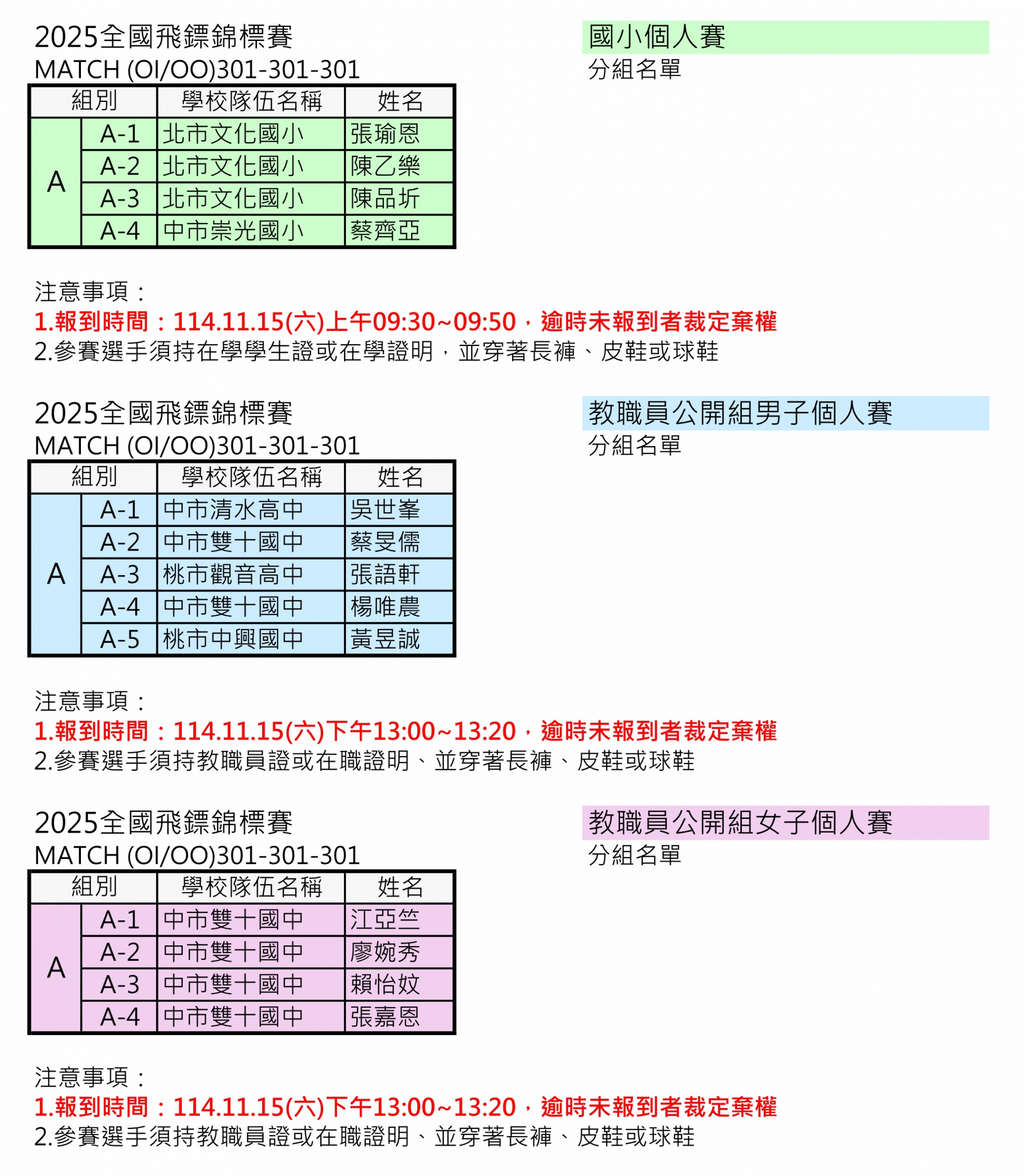 2025全國飛鏢錦標賽
MATCH (OI/OO)301-301-301

國小個人賽
分組名單

| 組別 | | 學校隊伍名稱 | 姓名 |
|---|---|---|---|
| A | A-1 | 北市文化國小 | 張瑜恩 |
| | A-2 | 北市文化國小 | 陳乙樂 |
| | A-3 | 北市文化國小 | 陳品圻 |
| | A-4 | 中市崇光國小 | 蔡齊亞 |

注意事項：
1.報到時間：114.11.15(六)上午09:30~09:50，逾時未報到者裁定棄權
2.參賽選手須持在學學生證或在學證明，並穿著長褲、皮鞋或球鞋

2025全國飛鏢錦標賽
MATCH (OI/OO)301-301-301

教職員公開組男子個人賽
分組名單

| 組別 | | 學校隊伍名稱 | 姓名 |
|---|---|---|---|
| A | A-1 | 中市清水高中 | 吳世峯 |
| | A-2 | 中市雙十國中 | 蔡旻儒 |
| | A-3 | 桃市觀音高中 | 張語軒 |
| | A-4 | 中市雙十國中 | 楊唯農 |
| | A-5 | 桃市中興國中 | 黃昱誠 |

注意事項：
1.報到時間：114.11.15(六)下午13:00~13:20，逾時未報到者裁定棄權
2.參賽選手須持教職員證或在職證明、並穿著長褲、皮鞋或球鞋

2025全國飛鏢錦標賽
MATCH (OI/OO)301-301-301

教職員公開組女子個人賽
分組名單

| 組別 | | 學校隊伍名稱 | 姓名 |
|---|---|---|---|
| A | A-1 | 中市雙十國中 | 江亞竺 |
| | A-2 | 中市雙十國中 | 廖婉秀 |
| | A-3 | 中市雙十國中 | 賴怡妏 |
| | A-4 | 中市雙十國中 | 張嘉恩 |

注意事項：
1.報到時間：114.11.15(六)下午13:00~13:20，逾時未報到者裁定棄權
2.參賽選手須持教職員證或在職證明、並穿著長褲、皮鞋或球鞋